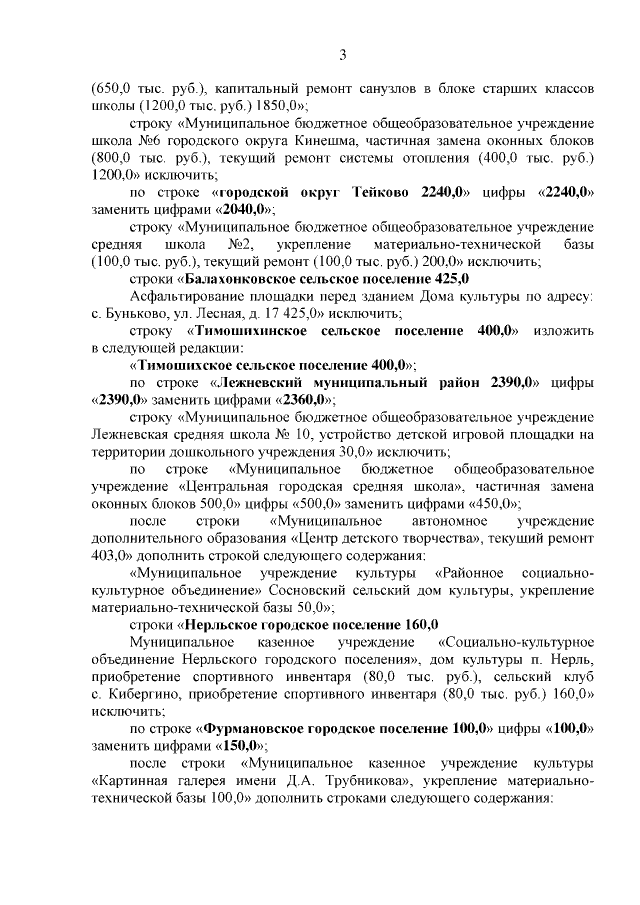 3

(650,0 тыс. руб.), капитальный ремонт санузлов в блоке старших классов школы (1200,0 тыс. руб.) 1850,0»;

строку «Муниципальное бюджетное общеобразовательное учреждение школа №6 городского округа Кинешма, частичная замена оконных блоков (800,0 тыс. руб.), текущий ремонт системы отопления (400,0 тыс. руб.) 1200,0» исключить;

по строке «городской округ Тейково 2240,0» цифры «2240,0» заменить цифрами «2040,0»;

строку «Муниципальное бюджетное общеобразовательное учреждение средняя школа №2, укрепление материально-технической базы (100,0 тыс. руб.), текущий ремонт (100,0 тыс. руб.) 200,0» исключить;

строки «Балахонковское сельское поселение 425,0

Асфальтирование площадки перед зданием Дома культуры по адресу: с. Буньково, ул. Лесная, д. 17 425,0» исключить;

строку «Тимошихинское сельское поселение 400,0» изложить в следующей редакции:

«Тимошихское сельское поселение 400,0»;

по строке «Лежневский муниципальный район 2390,0» цифры «2390,0» заменить цифрами «2360,0»;

строку «Муниципальное бюджетное общеобразовательное учреждение Лежневская средняя школа № 10, устройство детской игровой площадки на территории дошкольного учреждения 30,0» исключить;

по строке «Муниципальное бюджетное общеобразовательное учреждение «Центральная городская средняя школа», частичная замена оконных блоков 500,0» цифры «500,0» заменить цифрами «450,0»;

после строки «Муниципальное автономное учреждение дополнительного образования «Центр детского творчества», текущий ремонт 403,0» дополнить строкой следующего содержания:

«Муниципальное учреждение культуры «Районное социально-культурное объединение» Сосновский сельский дом культуры, укрепление материально-технической базы 50,0»;

строки «Нерльское городское поселение 160,0

Муниципальное казенное учреждение «Социально-культурное объединение Нерльского городского поселения», дом культуры п. Нерль, приобретение спортивного инвентаря (80,0 тыс. руб.), сельский клуб с. Кибергино, приобретение спортивного инвентаря (80,0 тыс. руб.) 160,0» исключить;

по строке «Фурмановское городское поселение 100,0» цифры «100,0» заменить цифрами «150,0»;

после строки «Муниципальное казенное учреждение культуры «Картинная галерея имени Д.А. Трубникова», укрепление материально-технической базы 100,0» дополнить строками следующего содержания: